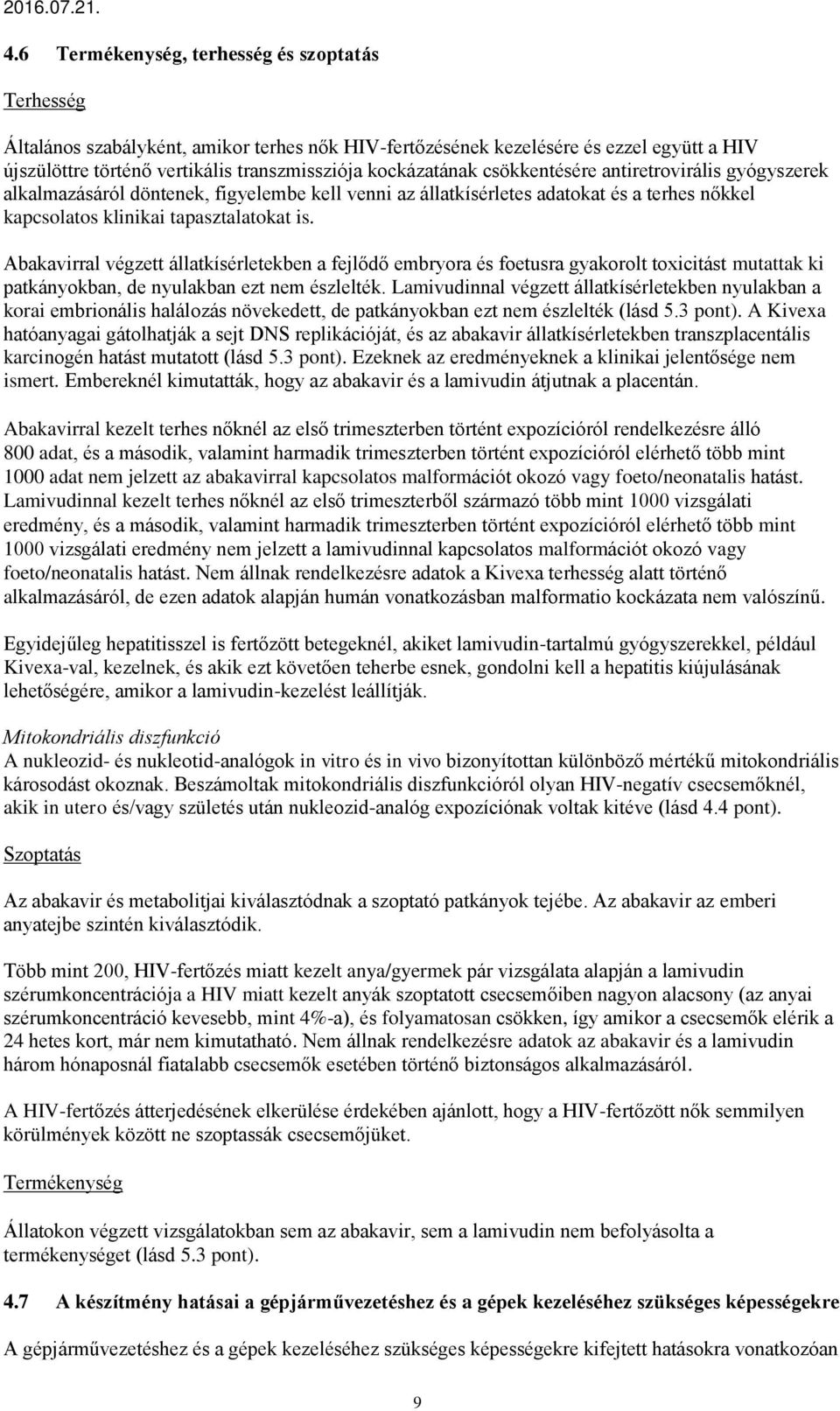 2016.07.21.

4.6 Termékenység, terhesség és szoptatás

Terhesség

Általános szabályként, amikor terhes nők HIV-fertőzésének kezelésére és ezzel együtt a HIV újszülöttre történő vertikális transzmissziója kockázatának csökkentésére antiretrovirális gyógyszerek alkalmazásáról döntenek, figyelembe kell venni az állatkísérletes adatokat és a terhes nőkkel kapcsolatos klinikai tapasztalatokat is.

Abakavirral végzett állatkísérletekben a fejlődő embryora és foetusra gyakorolt toxicitást mutattak ki patkányokban, de nyulakban ezt nem észlelték. Lamivudinnal végzett állatkísérletekben nyulakban a korai embrionális halálozás növekedett, de patkányokban ezt nem észlelték (lásd 5.3 pont). A Kivexa hatóanyagai gátolhatják a sejt DNS replikációját, és az abakavir állatkísérletekben transzplacentális karcinogén hatást mutatott (lásd 5.3 pont). Ezeknek az eredményeknek a klinikai jelentősége nem ismert. Embereknél kimutatták, hogy az abakavir és a lamivudin átjutnak a placentán.

Abakavirral kezelt terhes nőknél az első trimeszterben történt expozícióról rendelkezésre álló 800 adat, és a második, valamint harmadik trimeszterben történt expozícióról elérhető több mint 1000 adat nem jelzett az abakavirral kapcsolatos malformációt okozó vagy foeto/neonatalis hatást. Lamivudinnal kezelt terhes nőknél az első trimeszterből származó több mint 1000 vizsgálati eredmény, és a második, valamint harmadik trimeszterben történt expozícióról elérhető több mint 1000 vizsgálati eredmény nem jelzett a lamivudinnal kapcsolatos malformációt okozó vagy foeto/neonatalis hatást. Nem állnak rendelkezésre adatok a Kivexa terhesség alatt történő alkalmazásáról, de ezen adatok alapján humán vonatkozásban malformatio kockázata nem valószínű.

Egyidejűleg hepatitisszel is fertőzött betegeknél, akiket lamivudin-tartalmú gyógyszerekkel, például Kivexa-val, kezelnek, és akik ezt követően teherbe esnek, gondolni kell a hepatitis kiújulásának lehetőségére, amikor a lamivudin-kezelést leállítják.

Mitokondriális diszfunkció
A nukleozid- és nukleotid-analógok in vitro és in vivo bizonyítottan különböző mértékű mitokondriális károsodást okoznak. Beszámoltak mitokondriális diszfunkcióról olyan HIV-negatív csecsemőknél, akik in utero és/vagy születés után nukleozid-analóg expozíciónak voltak kitéve (lásd 4.4 pont).

Szoptatás

Az abakavir és metabolitjai kiválasztódnak a szoptató patkányok tejébe. Az abakavir az emberi anyatejbe szintén kiválasztódik.

Több mint 200, HIV-fertőzés miatt kezelt anya/gyermek pár vizsgálata alapján a lamivudin szérumkoncentrációja a HIV miatt kezelt anyák szoptatott csecsemőiben nagyon alacsony (az anyai szérumkoncentráció kevesebb, mint 4%-a), és folyamatosan csökken, így amikor a csecsemők elérik a 24 hetes kort, már nem kimutatható. Nem állnak rendelkezésre adatok az abakavir és a lamivudin három hónaposnál fiatalabb csecsemők esetében történő biztonságos alkalmazásáról.

A HIV-fertőzés átterjedésének elkerülése érdekében ajánlott, hogy a HIV-fertőzött nők semmilyen körülmények között ne szoptassák csecsemőjüket.

Termékenység

Állatokon végzett vizsgálatokban sem az abakavir, sem a lamivudin nem befolyásolta a termékenységet (lásd 5.3 pont).

4.7 A készítmény hatásai a gépjárművezetéshez és a gépek kezeléséhez szükséges képességekre

A gépjárművezetéshez és a gépek kezeléséhez szükséges képességekre kifejtett hatásokra vonatkozóan

9